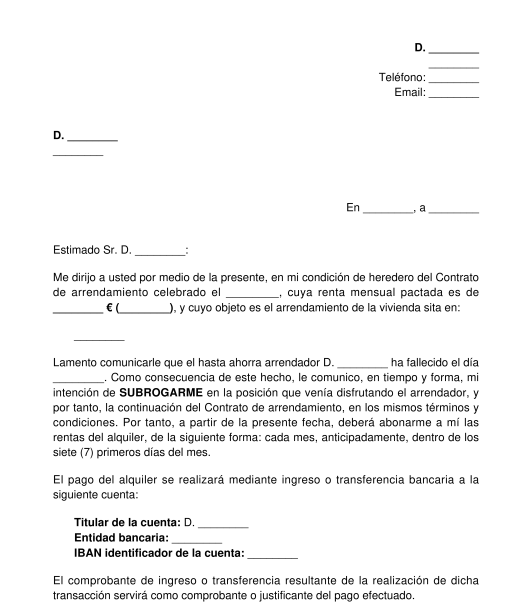 D. ________
________
Teléfono: ________
Email: ________

D. ________
________

En ________, a ________

Estimado Sr. D. ________:

Me dirijo a usted por medio de la presente, en mi condición de heredero del Contrato de arrendamiento celebrado el ________, cuya renta mensual pactada es de ________ € (________), y cuyo objeto es el arrendamiento de la vivienda sita en:

________

Lamento comunicarle que el hasta ahorra arrendador D. ________ ha fallecido el día ________. Como consecuencia de este hecho, le comunico, en tiempo y forma, mi intención de SUBROGARME en la posición que venía disfrutando el arrendador, y por tanto, la continuación del Contrato de arrendamiento, en los mismos términos y condiciones. Por tanto, a partir de la presente fecha, deberá abonarme a mí las rentas del alquiler, de la siguiente forma: cada mes, anticipadamente, dentro de los siete (7) primeros días del mes.

El pago del alquiler se realizará mediante ingreso o transferencia bancaria a la siguiente cuenta:

Titular de la cuenta: D. ________
Entidad bancaria: ________
IBAN identificador de la cuenta: ________

El comprobante de ingreso o transferencia resultante de la realización de dicha transacción servirá como comprobante o justificante del pago efectuado.